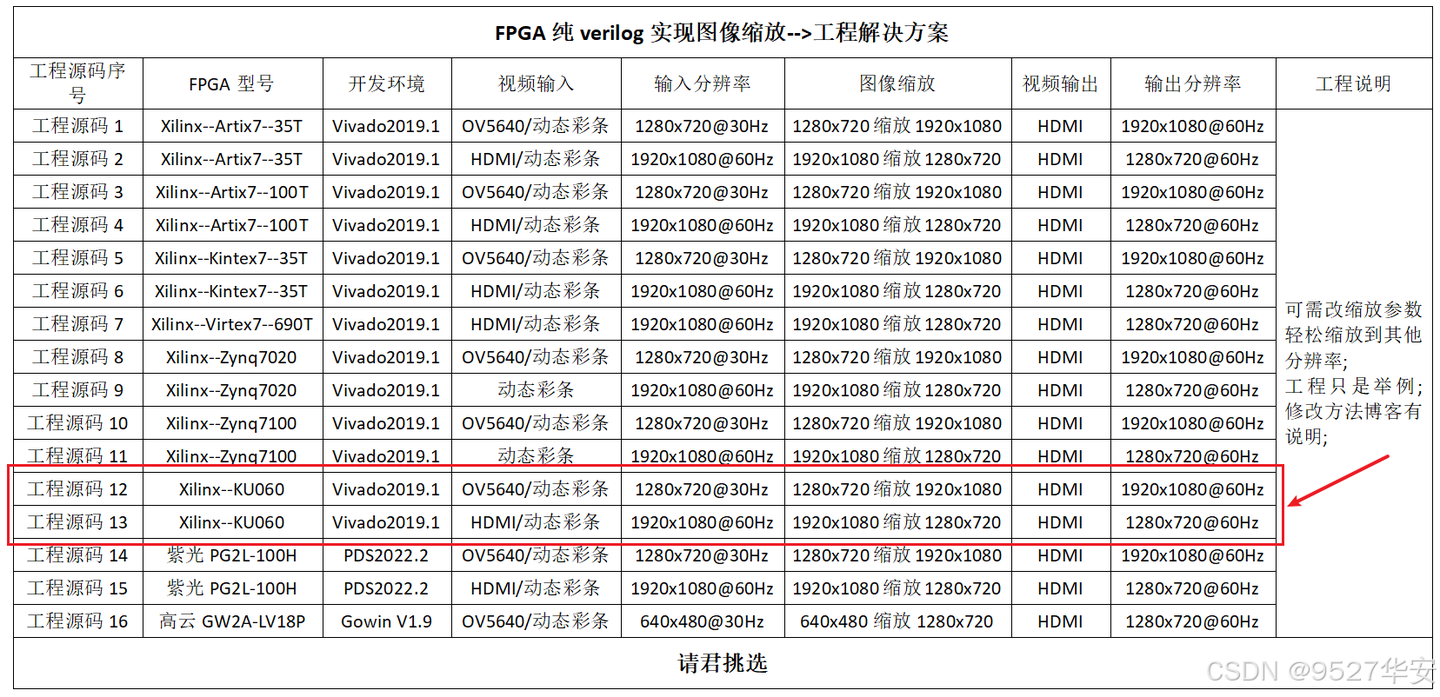 FPGA 纯 verilog 实现图像缩放-->工程解决方案

| 工程源码序号 | FPGA 型号 | 开发环境 | 视频输入 | 输入分辨率 | 图像缩放 | 视频输出 | 输出分辨率 | 工程说明 |
|---|---|---|---|---|---|---|---|---|
| 工程源码 1 | Xilinx--Artix7--35T | Vivado2019.1 | OV5640/动态彩条 | 1280x720@30Hz | 1280x720 缩放 1920x1080 | HDMI | 1920x1080@60Hz | 可需改缩放参数轻松缩放到其他分辨率; 工程只是举例; 修改方法博客有说明; |
| 工程源码 2 | Xilinx--Artix7--35T | Vivado2019.1 | HDMI/动态彩条 | 1920x1080@60Hz | 1920x1080 缩放 1280x720 | HDMI | 1280x720@60Hz | |
| 工程源码 3 | Xilinx--Artix7--100T | Vivado2019.1 | OV5640/动态彩条 | 1280x720@30Hz | 1280x720 缩放 1920x1080 | HDMI | 1920x1080@60Hz | |
| 工程源码 4 | Xilinx--Artix7--100T | Vivado2019.1 | HDMI/动态彩条 | 1920x1080@60Hz | 1920x1080 缩放 1280x720 | HDMI | 1280x720@60Hz | |
| 工程源码 5 | Xilinx--Kintex7--35T | Vivado2019.1 | OV5640/动态彩条 | 1280x720@30Hz | 1280x720 缩放 1920x1080 | HDMI | 1920x1080@60Hz | |
| 工程源码 6 | Xilinx--Kintex7--35T | Vivado2019.1 | HDMI/动态彩条 | 1920x1080@60Hz | 1920x1080 缩放 1280x720 | HDMI | 1280x720@60Hz | |
| 工程源码 7 | Xilinx--Virtex7--690T | Vivado2019.1 | HDMI/动态彩条 | 1920x1080@60Hz | 1920x1080 缩放 1280x720 | HDMI | 1280x720@60Hz | |
| 工程源码 8 | Xilinx--Zynq7020 | Vivado2019.1 | OV5640/动态彩条 | 1280x720@30Hz | 1280x720 缩放 1920x1080 | HDMI | 1920x1080@60Hz | |
| 工程源码 9 | Xilinx--Zynq7020 | Vivado2019.1 | 动态彩条 | 1920x1080@60Hz | 1920x1080 缩放 1280x720 | HDMI | 1280x720@60Hz | |
| 工程源码 10 | Xilinx--Zynq7100 | Vivado2019.1 | OV5640/动态彩条 | 1280x720@30Hz | 1280x720 缩放 1920x1080 | HDMI | 1920x1080@60Hz | |
| 工程源码 11 | Xilinx--Zynq7100 | Vivado2019.1 | 动态彩条 | 1920x1080@60Hz | 1920x1080 缩放 1280x720 | HDMI | 1280x720@60Hz | |
| 工程源码 12 | Xilinx--KU060 | Vivado2019.1 | OV5640/动态彩条 | 1280x720@30Hz | 1280x720 缩放 1920x1080 | HDMI | 1920x1080@60Hz | |
| 工程源码 13 | Xilinx--KU060 | Vivado2019.1 | HDMI/动态彩条 | 1920x1080@60Hz | 1920x1080 缩放 1280x720 | HDMI | 1280x720@60Hz | |
| 工程源码 14 | 紫光 PG2L-100H | PDS2022.2 | OV5640/动态彩条 | 1280x720@30Hz | 1280x720 缩放 1920x1080 | HDMI | 1920x1080@60Hz | |
| 工程源码 15 | 紫光 PG2L-100H | PDS2022.2 | HDMI/动态彩条 | 1920x1080@60Hz | 1920x1080 缩放 1280x720 | HDMI | 1280x720@60Hz | |
| 工程源码 16 | 高云 GW2A-LV18P | Gowin V1.9 | OV5640/动态彩条 | 640x480@30Hz | 640x480 缩放 1280x720 | HDMI | 1280x720@60Hz | |

请君挑选

CSDN @9527华安